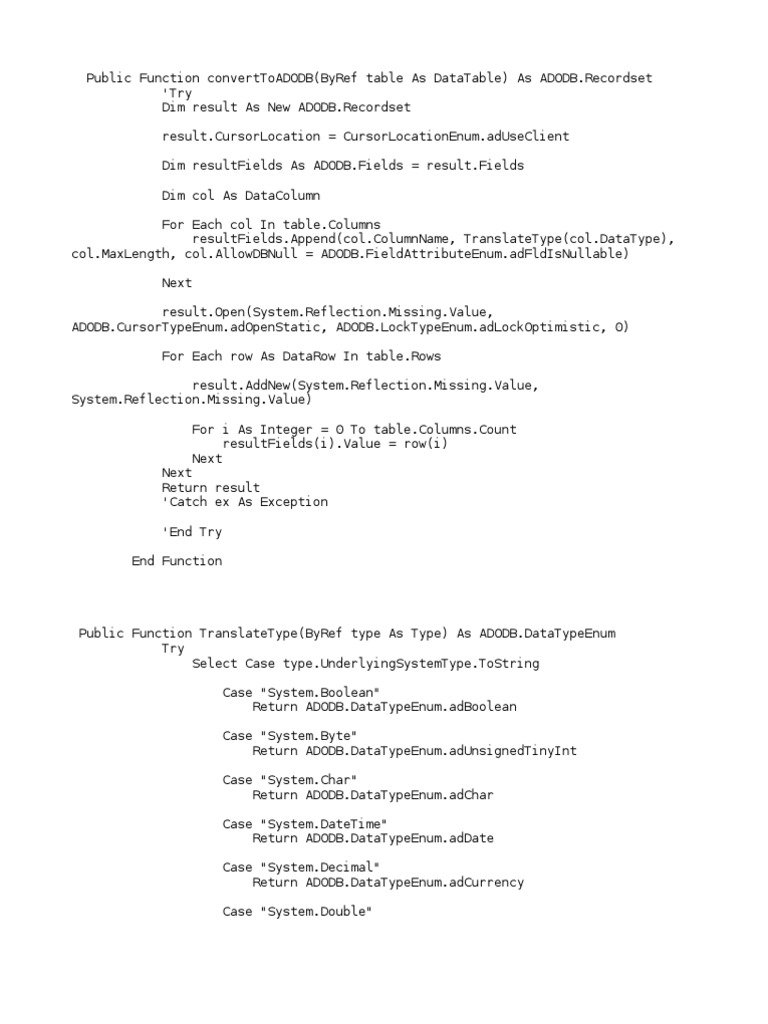 Public Function convertToADODB(ByRef table As DataTable) As ADODB.Recordset
'Try
Dim result As New ADODB.Recordset

result.CursorLocation = CursorLocationEnum.adUseClient

Dim resultFields As ADODB.Fields = result.Fields

Dim col As DataColumn

For Each col In table.Columns
resultFields.Append(col.ColumnName, TranslateType(col.DataType), col.MaxLength, col.AllowDBNull = ADODB.FieldAttributeEnum.adFldIsNullable)

Next

result.Open(System.Reflection.Missing.Value, ADODB.CursorTypeEnum.adOpenStatic, ADODB.LockTypeEnum.adLockOptimistic, 0)

For Each row As DataRow In table.Rows

result.AddNew(System.Reflection.Missing.Value, System.Reflection.Missing.Value)

For i As Integer = 0 To table.Columns.Count
resultFields(i).Value = row(i)
Next
Next
Return result
'Catch ex As Exception

'End Try

End Function

Public Function TranslateType(ByRef type As Type) As ADODB.DataTypeEnum
Try
Select Case type.UnderlyingSystemType.ToString

Case "System.Boolean"
Return ADODB.DataTypeEnum.adBoolean

Case "System.Byte"
Return ADODB.DataTypeEnum.adUnsignedTinyInt

Case "System.Char"
Return ADODB.DataTypeEnum.adChar

Case "System.DateTime"
Return ADODB.DataTypeEnum.adDate

Case "System.Decimal"
Return ADODB.DataTypeEnum.adCurrency

Case "System.Double"